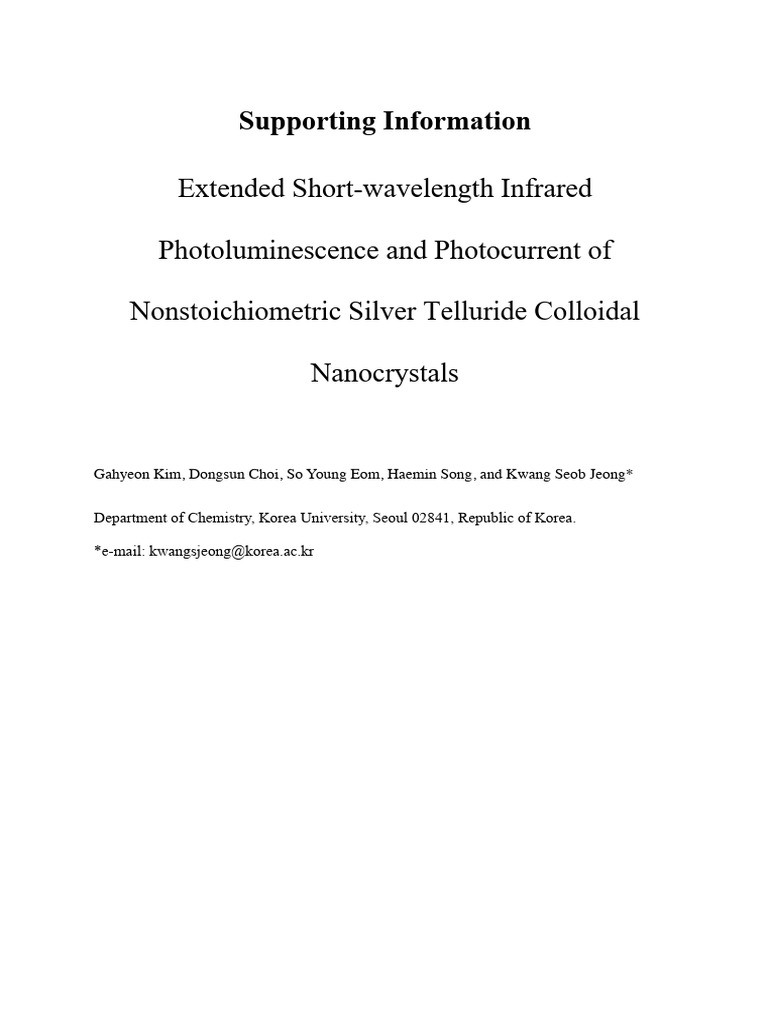 Supporting Information

Extended Short-wavelength Infrared Photoluminescence and Photocurrent of Nonstoichiometric Silver Telluride Colloidal Nanocrystals

Gahyeon Kim, Dongsun Choi, So Young Eom, Haemin Song, and Kwang Seob Jeong*

Department of Chemistry, Korea University, Seoul 02841, Republic of Korea.

*e-mail: kwangsjeong@korea.ac.kr